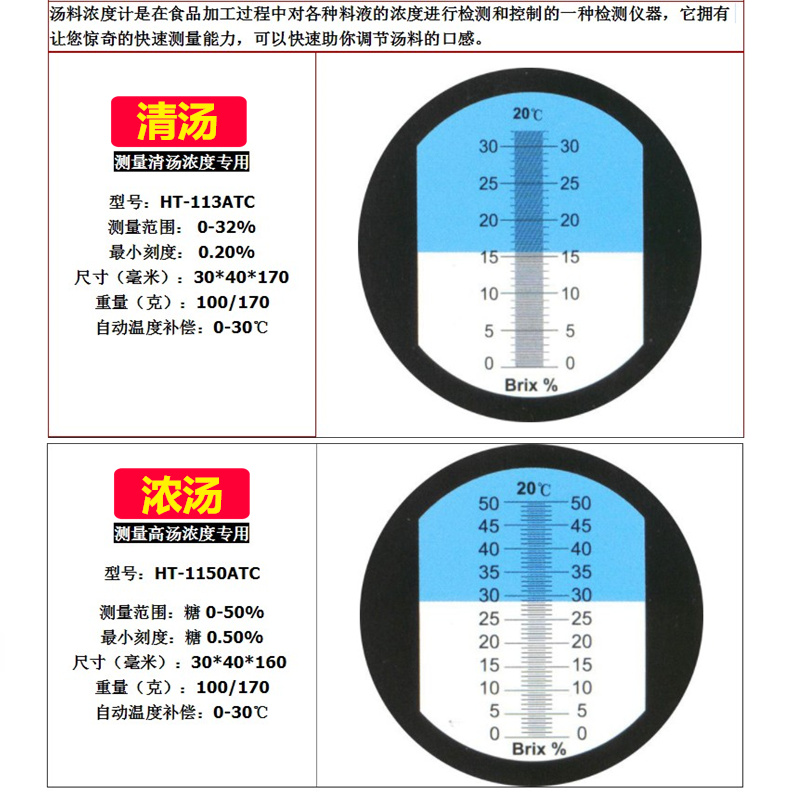 汤料浓度计是在食品加工过程中对各种料液的浓度进行检测和控制的一种检测仪器，它拥有让您惊奇的快速测量能力，可以快速助你调节汤料的口感。

清汤
测量清汤浓度专用

型号：HT-113ATC
测量范围：0-32%
最小刻度：0.20%
尺寸（毫米）：30*40*170
重量（克）：100/170
自动温度补偿：0-30℃

20℃
30 30
25 25
20 20
15 15
10 10
5 5
0 0
Brix %

浓汤
测量高汤浓度专用

型号：HT-1150ATC

测量范围：糖 0-50%
最小刻度：糖 0.50%
尺寸（毫米）：30*40*160
重量（克）：100/170
自动温度补偿：0-30℃

20℃
50 50
45 45
40 40
35 35
30 30
25 25
20 20
15 15
10 10
5 5
0 0
Brix %